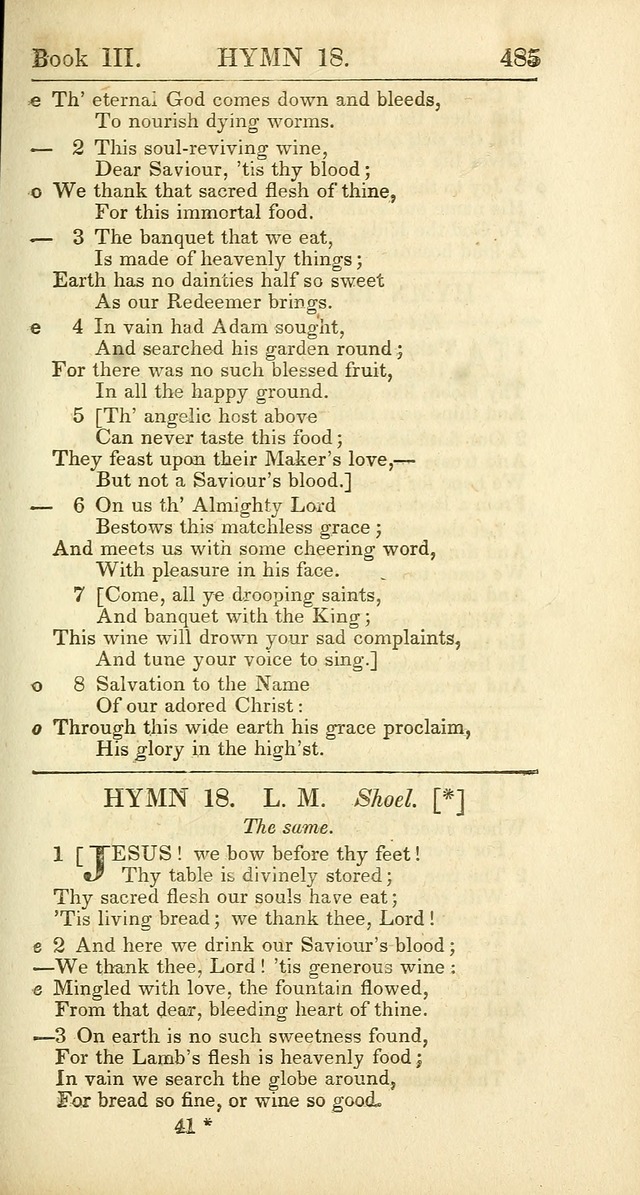 Book III. HYMN 18. 485

e Th' eternal God comes down and bleeds,
To nourish dying worms.

— 2 This soul-reviving wine,
Dear Saviour, 'tis thy blood;
o We thank that sacred flesh of thine,
For this immortal food.

— 3 The banquet that we eat,
Is made of heavenly things;
Earth has no dainties half so sweet
As our Redeemer brings.

e 4 In vain had Adam sought,
And searched his garden round;
For there was no such blessed fruit,
In all the happy ground.

5 [Th' angelic host above
Can never taste this food;
They feast upon their Maker's love,—
But not a Saviour's blood.]

— 6 On us th' Almighty Lord
Bestows this matchless grace;
And meets us with some cheering word,
With pleasure in his face.

7 [Come, all ye drooping saints,
And banquet with the King;
This wine will drown your sad complaints,
And tune your voice to sing.]

o 8 Salvation to the Name
Of our adored Christ:
o Through this wide earth his grace proclaim,
His glory in the high'st.

HYMN 18. L. M. Shoel. [*]
The same.

1 [JESUS! we bow before thy feet!
Thy table is divinely stored;
Thy sacred flesh our souls have eat;
'Tis living bread; we thank thee, Lord!

e 2 And here we drink our Saviour's blood;
—We thank thee, Lord! 'tis generous wine:
e Mingled with love, the fountain flowed,
From that dear, bleeding heart of thine.

—3 On earth is no such sweetness found,
For the Lamb's flesh is heavenly food;
In vain we search the globe around,
For bread so fine, or wine so good.

41 *